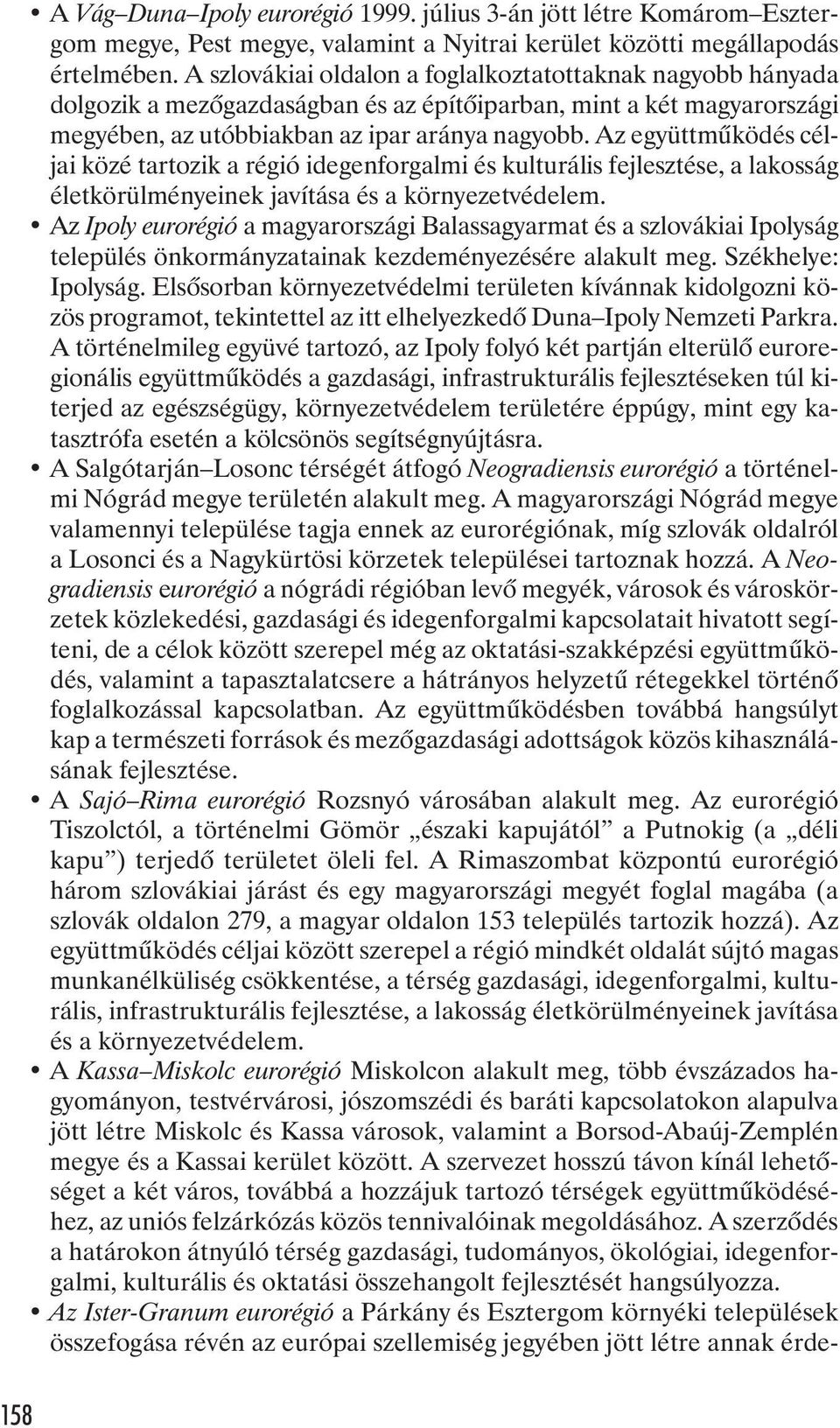 • A Vág–Duna–Ipoly eurorégió 1999. július 3-án jött létre Komárom–Esztergom megye, Pest megye, valamint a Nyitrai kerület közötti megállapodás értelmében. A szlovákiai oldalon a foglalkoztatottaknak nagyobb hányada dolgozik a mezőgazdaságban és az építőiparban, mint a két magyarországi megyében, az utóbbiakban az ipar aránya nagyobb. Az együttműködés céljai közé tartozik a régió idegenforgalmi és kulturális fejlesztése, a lakosság életkörülményeinek javítása és a környezetvédelem.

• Az Ipoly eurorégió a magyarországi Balassagyarmat és a szlovákiai Ipolyság település önkormányzatainak kezdeményezésére alakult meg. Székhelye: Ipolyság. Elsősorban környezetvédelmi területen kívánnak kidolgozni közös programot, tekintettel az itt elhelyezkedő Duna–Ipoly Nemzeti Parkra. A történelmileg együvé tartozó, az Ipoly folyó két partján elterülő euroregionális együttműködés a gazdasági, infrastrukturális fejlesztéseken túl kiterjed az egészségügy, környezetvédelem területére éppúgy, mint egy katasztrófa esetén a kölcsönös segítségnyújtásra.

• A Salgótarján–Losonc térségét átfogó Neogradiensis eurorégió a történelmi Nógrád megye területén alakult meg. A magyarországi Nógrád megye valamennyi települése tagja ennek az eurorégiónak, míg szlovák oldalról a Losonci és a Nagykürtösi körzetek települései tartoznak hozzá. A Neogradiensis eurorégió a nógrádi régióban levő megyék, városok és városkörzetek közlekedési, gazdasági és idegenforgalmi kapcsolatait hivatott segíteni, de a célok között szerepel még az oktatási-szakképzési együttműködés, valamint a tapasztalatcsere a hátrányos helyzetű rétegekkel történő foglalkozással kapcsolatban. Az együttműködésben továbbá hangsúlyt kap a természeti források és mezőgazdasági adottságok közös kihasználásának fejlesztése.

• A Sajó–Rima eurorégió Rozsnyó városában alakult meg. Az eurorégió Tiszolctól, a történelmi Gömör „északi kapujától” a Putnokig (a „déli kapu”) terjedő területet öleli fel. A Rimaszombat központú eurorégió három szlovákiai járást és egy magyarországi megyét foglal magába (a szlovák oldalon 279, a magyar oldalon 153 település tartozik hozzá). Az együttműködés céljai között szerepel a régió mindkét oldalát sújtó magas munkanélküliség csökkentése, a térség gazdasági, idegenforgalmi, kulturális, infrastrukturális fejlesztése, a lakosság életkörülményeinek javítása és a környezetvédelem.

• A Kassa–Miskolc eurorégió Miskolcon alakult meg, több évszázados hagyományon, testvérvárosi, jószomszédi és baráti kapcsolatokon alapulva jött létre Miskolc és Kassa városok, valamint a Borsod-Abaúj-Zemplén megye és a Kassai kerület között. A szervezet hosszú távon kínál lehetőséget a két város, továbbá a hozzájuk tartozó térségek együttműködéséhez, az uniós felzárkózás közös tennivalóinak megoldásához. A szerződés a határokon átnyúló térség gazdasági, tudományos, ökológiai, idegenforgalmi, kulturális és oktatási összehangolt fejlesztését hangsúlyozza.

• Az Ister-Granum eurorégió a Párkány és Esztergom környéki települések összefogása révén az európai szellemiség jegyében jött létre annak érde-

158